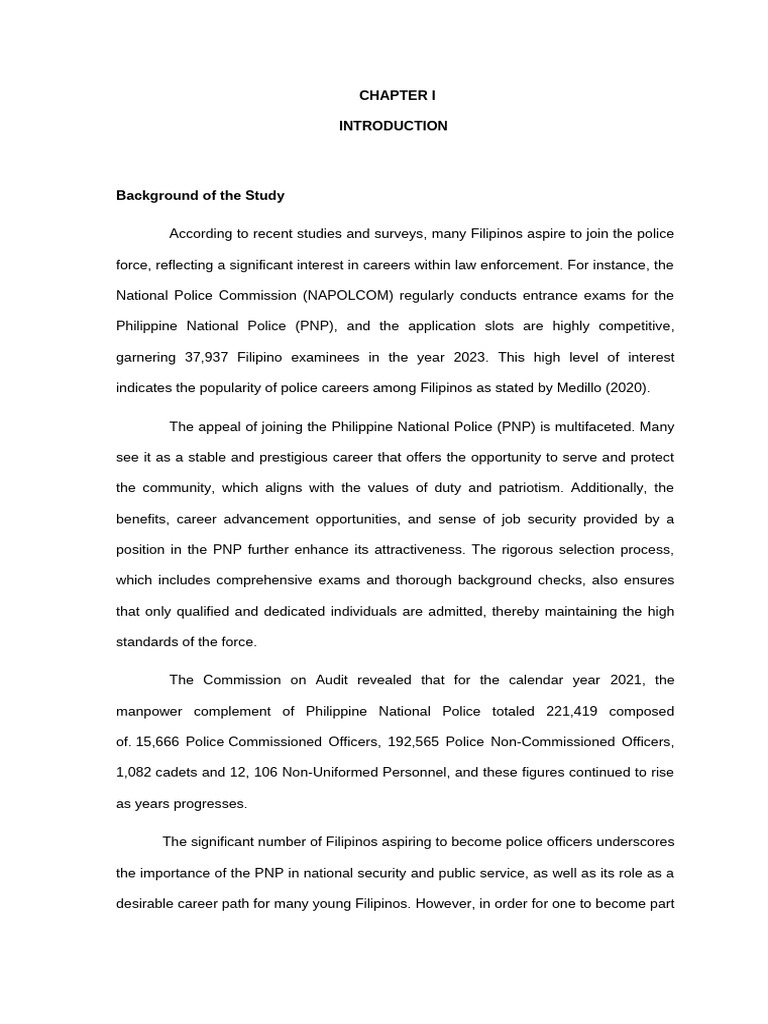 CHAPTER I

INTRODUCTION

Background of the Study

According to recent studies and surveys, many Filipinos aspire to join the police force, reflecting a significant interest in careers within law enforcement. For instance, the National Police Commission (NAPOLCOM) regularly conducts entrance exams for the Philippine National Police (PNP), and the application slots are highly competitive, garnering 37,937 Filipino examinees in the year 2023. This high level of interest indicates the popularity of police careers among Filipinos as stated by Medillo (2020).

The appeal of joining the Philippine National Police (PNP) is multifaceted. Many see it as a stable and prestigious career that offers the opportunity to serve and protect the community, which aligns with the values of duty and patriotism. Additionally, the benefits, career advancement opportunities, and sense of job security provided by a position in the PNP further enhance its attractiveness. The rigorous selection process, which includes comprehensive exams and thorough background checks, also ensures that only qualified and dedicated individuals are admitted, thereby maintaining the high standards of the force.

The Commission on Audit revealed that for the calendar year 2021, the manpower complement of Philippine National Police totaled 221,419 composed of. 15,666 Police Commissioned Officers, 192,565 Police Non-Commissioned Officers, 1,082 cadets and 12, 106 Non-Uniformed Personnel, and these figures continued to rise as years progresses.

The significant number of Filipinos aspiring to become police officers underscores the importance of the PNP in national security and public service, as well as its role as a desirable career path for many young Filipinos. However, in order for one to become part